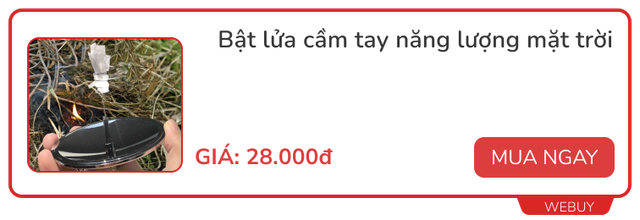 Bật lửa cầm tay năng lượng mặt trời

GIÁ: 28.000đ

MUA NGAY

WEBUY